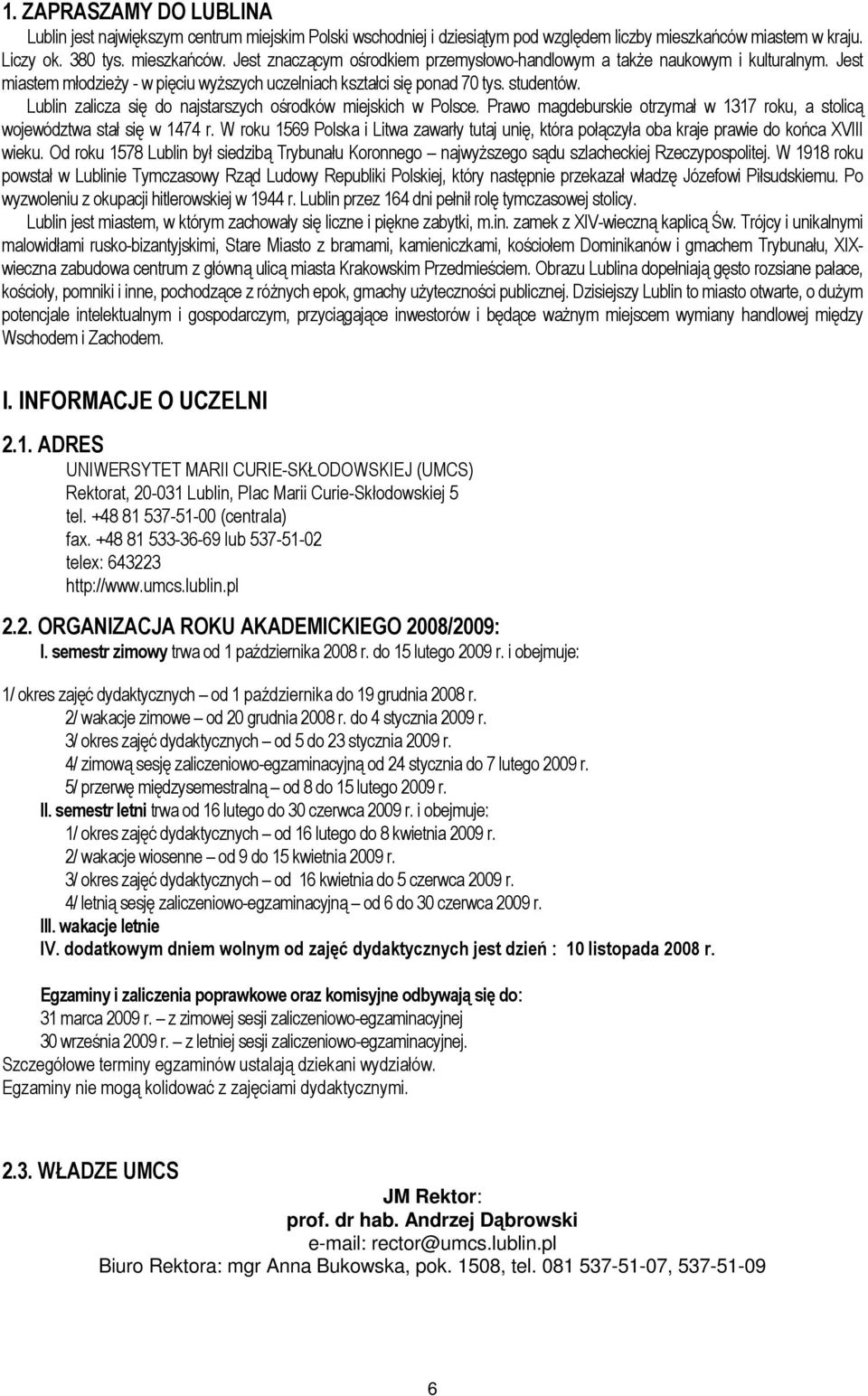 1. ZAPRASZAMY DO LUBLINA

Lublin jest największym centrum miejskim Polski wschodniej i dziesiątym pod względem liczby mieszkańców miastem w kraju. Liczy ok. 380 tys. mieszkańców. Jest znaczącym ośrodkiem przemysłowo-handlowym a także naukowym i kulturalnym. Jest miastem młodzieży - w pięciu wyższych uczelniach kształci się ponad 70 tys. studentów.

Lublin zalicza się do najstarszych ośrodków miejskich w Polsce. Prawo magdeburskie otrzymał w 1317 roku, a stolicą województwa stał się w 1474 r. W roku 1569 Polska i Litwa zawarły tutaj unię, która połączyła oba kraje prawie do końca XVIII wieku. Od roku 1578 Lublin był siedzibą Trybunału Koronnego – najwyższego sądu szlacheckiej Rzeczypospolitej. W 1918 roku powstał w Lublinie Tymczasowy Rząd Ludowy Republiki Polskiej, który następnie przekazał władzę Józefowi Piłsudskiemu. Po wyzwoleniu z okupacji hitlerowskiej w 1944 r. Lublin przez 164 dni pełnił rolę tymczasowej stolicy.

Lublin jest miastem, w którym zachowały się liczne i piękne zabytki, m.in. zamek z XIV-wieczną kaplicą Św. Trójcy i unikalnymi malowidłami rusko-bizantyjskimi, Stare Miasto z bramami, kamieniczkami, kościołem Dominikanów i gmachem Trybunału, XIX-wieczna zabudowa centrum z główną ulicą miasta Krakowskim Przedmieściem. Obrazu Lublina dopełniają gęsto rozsiane pałace, kościoły, pomniki i inne, pochodzące z różnych epok, gmachy użyteczności publicznej. Dzisiejszy Lublin to miasto otwarte, o dużym potencjale intelektualnym i gospodarczym, przyciągające inwestorów i będące ważnym miejscem wymiany handlowej między Wschodem i Zachodem.

I. INFORMACJE O UCZELNI

2.1. ADRES
UNIWERSYTET MARII CURIE-SKŁODOWSKIEJ (UMCS)
Rektorat, 20-031 Lublin, Plac Marii Curie-Skłodowskiej 5
tel. +48 81 537-51-00 (centrala)
fax. +48 81 533-36-69 lub 537-51-02
telex: 643223
http://www.umcs.lublin.pl

2.2. ORGANIZACJA ROKU AKADEMICKIEGO 2008/2009:
I. semestr zimowy trwa od 1 października 2008 r. do 15 lutego 2009 r. i obejmuje:

1/ okres zajęć dydaktycznych – od 1 października do 19 grudnia 2008 r.
2/ wakacje zimowe – od 20 grudnia 2008 r. do 4 stycznia 2009 r.
3/ okres zajęć dydaktycznych – od 5 do 23 stycznia 2009 r.
4/ zimową sesję zaliczeniowo-egzaminacyjną od 24 stycznia do 7 lutego 2009 r.
5/ przerwę międzysemestralną – od 8 do 15 lutego 2009 r.
II. semestr letni trwa od 16 lutego do 30 czerwca 2009 r. i obejmuje:
1/ okres zajęć dydaktycznych – od 16 lutego do 8 kwietnia 2009 r.
2/ wakacje wiosenne – od 9 do 15 kwietnia 2009 r.
3/ okres zajęć dydaktycznych – od 16 kwietnia do 5 czerwca 2009 r.
4/ letnią sesję zaliczeniowo-egzaminacyjną – od 6 do 30 czerwca 2009 r.
III. wakacje letnie
IV. dodatkowym dniem wolnym od zajęć dydaktycznych jest dzień : 10 listopada 2008 r.

Egzaminy i zaliczenia poprawkowe oraz komisyjne odbywają się do:
31 marca 2009 r. – z zimowej sesji zaliczeniowo-egzaminacyjnej
30 września 2009 r. – z letniej sesji zaliczeniowo-egzaminacyjnej.
Szczegółowe terminy egzaminów ustalają dziekani wydziałów.
Egzaminy nie mogą kolidować z zajęciami dydaktycznymi.

2.3. WŁADZE UMCS

JM Rektor:
prof. dr hab. Andrzej Dąbrowski
e-mail: rector@umcs.lublin.pl
Biuro Rektora: mgr Anna Bukowska, pok. 1508, tel. 081 537-51-07, 537-51-09

6